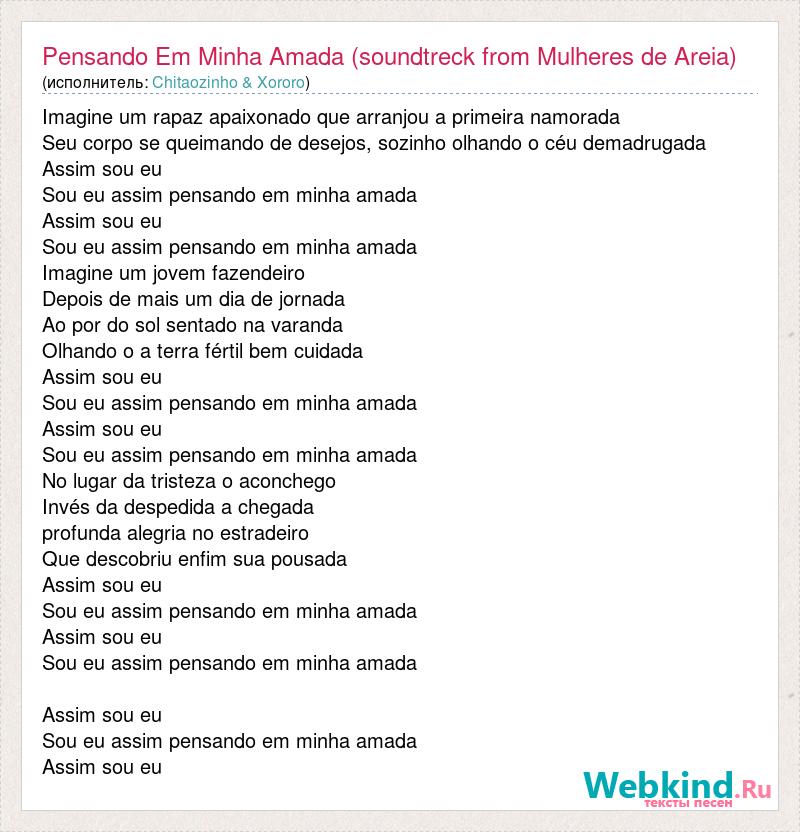 Pensando Em Minha Amada (soundtreck from Mulheres de Areia)
(исполнитель: Chitaozinho & Xororo)

Imagine um rapaz apaixonado que arranjou a primeira namorada
Seu corpo se queimando de desejos, sozinho olhando o céu demadrugada
Assim sou eu
Sou eu assim pensando em minha amada
Assim sou eu
Sou eu assim pensando em minha amada
Imagine um jovem fazendeiro
Depois de mais um dia de jornada
Ao por do sol sentado na varanda
Olhando o a terra fértil bem cuidada
Assim sou eu
Sou eu assim pensando em minha amada
Assim sou eu
Sou eu assim pensando em minha amada
No lugar da tristeza o aconchego
Invés da despedida a chegada
profunda alegria no estradeiro
Que descobriu enfim sua pousada
Assim sou eu
Sou eu assim pensando em minha amada
Assim sou eu
Sou eu assim pensando em minha amada

Assim sou eu
Sou eu assim pensando em minha amada
Assim sou eu

Webkind.Ru
тексты песен